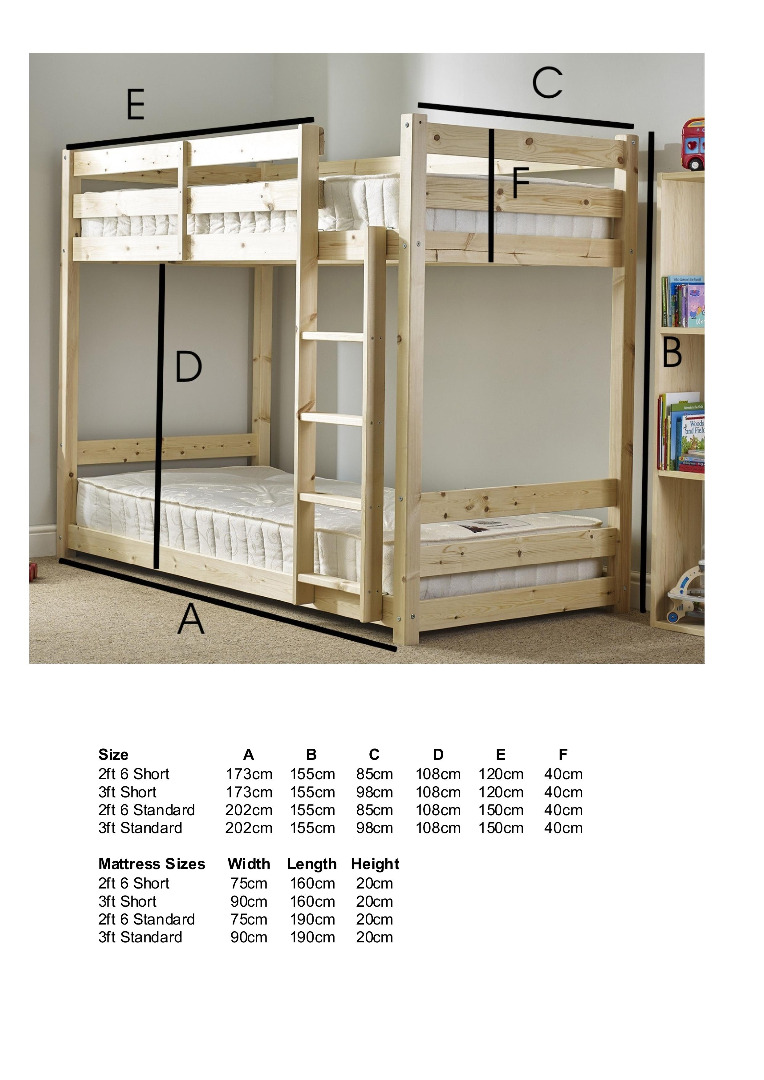 E

C

F

D

B

A

| Size | A | B | C | D | E | F |
|---|---|---|---|---|---|---|
| 2ft 6 Short | 173cm | 155cm | 85cm | 108cm | 120cm | 40cm |
| 3ft Short | 173cm | 155cm | 98cm | 108cm | 120cm | 40cm |
| 2ft 6 Standard | 202cm | 155cm | 85cm | 108cm | 150cm | 40cm |
| 3ft Standard | 202cm | 155cm | 98cm | 108cm | 150cm | 40cm |

| Mattress Sizes | Width | Length | Height |
|---|---|---|---|
| 2ft 6 Short | 75cm | 160cm | 20cm |
| 3ft Short | 90cm | 160cm | 20cm |
| 2ft 6 Standard | 75cm | 190cm | 20cm |
| 3ft Standard | 90cm | 190cm | 20cm |